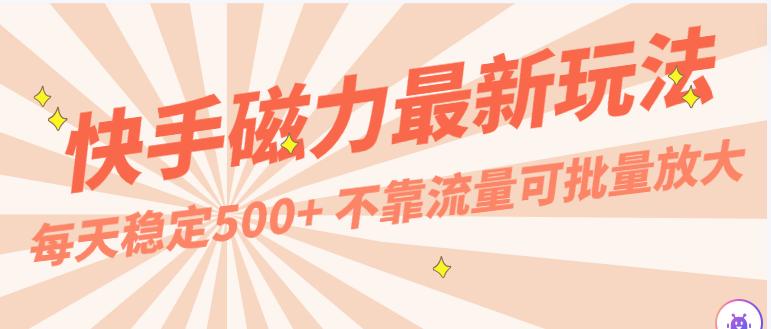 快手磁力最新玩法
每天稳定500+ 不靠流量可批量放大